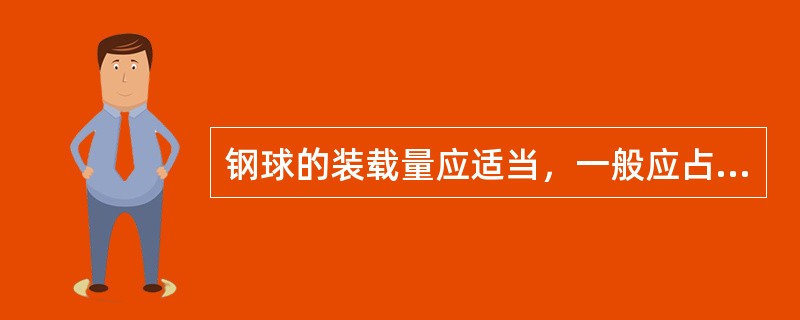 钢球的装载量应适当，一般应占...